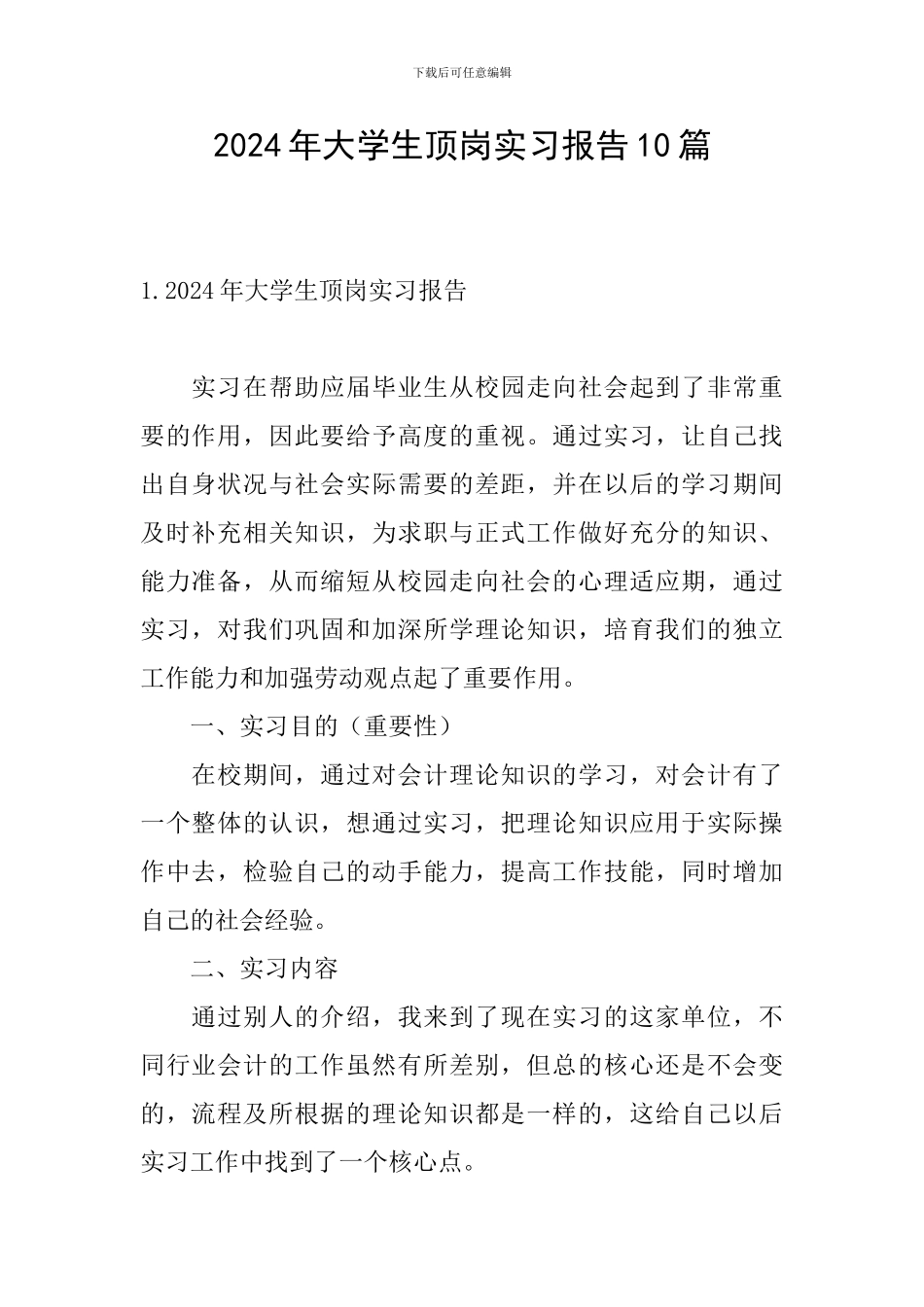 下载后可任意编辑

2024年大学生顶岗实习报告10篇

1.2024年大学生顶岗实习报告

实习在帮助应届毕业生从校园走向社会起到了非常重要的作用，因此要给予高度的重视。通过实习，让自己找出自身状况与社会实际需要的差距，并在以后的学习期间及时补充相关知识，为求职与正式工作做好充分的知识、能力准备，从而缩短从校园走向社会的心理适应期，通过实习，对我们巩固和加深所学理论知识，培育我们的独立工作能力和加强劳动观点起了重要作用。

一、实习目的（重要性）

在校期间，通过对会计理论知识的学习，对会计有了一个整体的认识，想通过实习，把理论知识应用于实际操作中去，检验自己的动手能力，提高工作技能，同时增加自己的社会经验。

二、实习内容

通过别人的介绍，我来到了现在实习的这家单位，不同行业会计的工作虽然有所差别，但总的核心还是不会变的，流程及所根据的理论知识都是一样的，这给自己以后实习工作中找到了一个核心点。